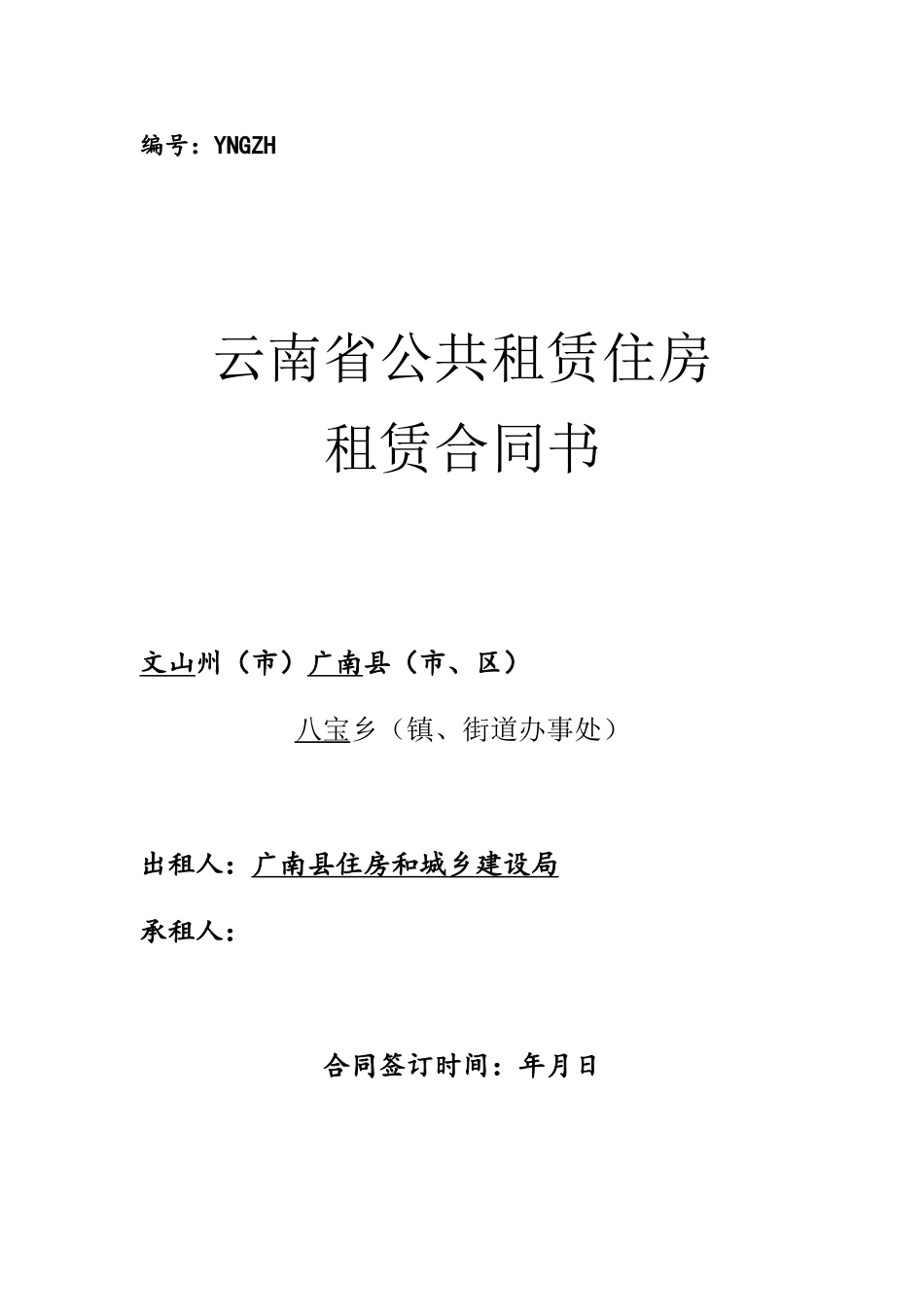 编号：YNGZH

云南省公共租赁住房
租赁合同书

文山州（市）广南县（市、区）

八宝乡（镇、街道办事处）

出租人：广南县住房和城乡建设局

承租人：

合同签订时间：年月日